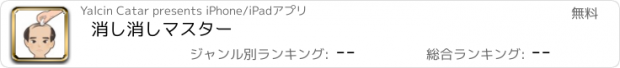 Yalcin Catar presents iPhone/iPadアプリ

無料

消し消しマスター

ジャンル別ランキング: --

総合ランキング: --